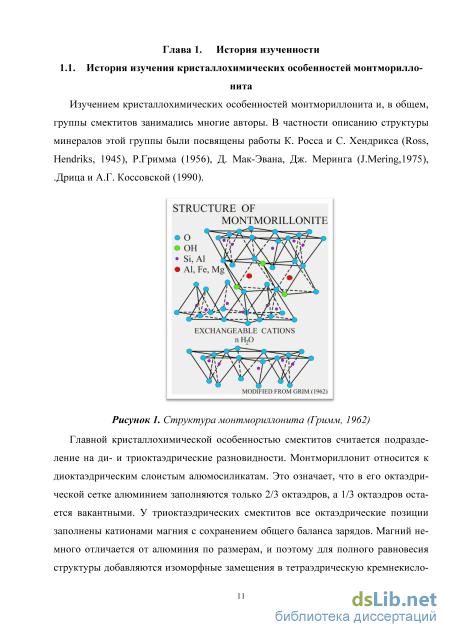 Глава 1. История изученности

1.1. История изучения кристаллохимических особенностей монтмориллонита

Изучением кристаллохимических особенностей монтмориллонита и, в общем, группы смектитов занимались многие авторы. В частности описанию структуры минералов этой группы были посвящены работы К. Росса и С. Хендрикса (Ross, Hendriks, 1945), Р.Гримма (1956), Д. Мак-Эвана, Дж. Меринга (J.Mering,1975), .Дрица и А.Г. Коссовской (1990).

STRUCTURE OF MONTMORILLONITE

O
OH
Si, Al
Al, Fe, Mg

EXCHANGEABLE CATIONS
n $H_2O$

MODIFIED FROM GRIM (1962)

Рисунок 1. Структура монтмориллонита (Гримм, 1962)

Главной кристаллохимической особенностью смектитов считается подразделение на ди- и триоктаэдрические разновидности. Монтмориллонит относится к диоктаэдрическим слоистым алюмосиликатам. Это означает, что в его октаэдрической сетке алюминием заполняются только 2/3 октаэдров, а 1/3 октаэдров остается вакантными. У триоктаэдрических смектитов все октаэдрические позиции заполнены катионами магния с сохранением общего баланса зарядов. Магний немного отличается от алюминия по размерам, и поэтому для полного равновесия структуры добавляются изоморфные замещения в тетраэдрическую кремнекисло-

11

dsLib.net
библиотека диссертаций